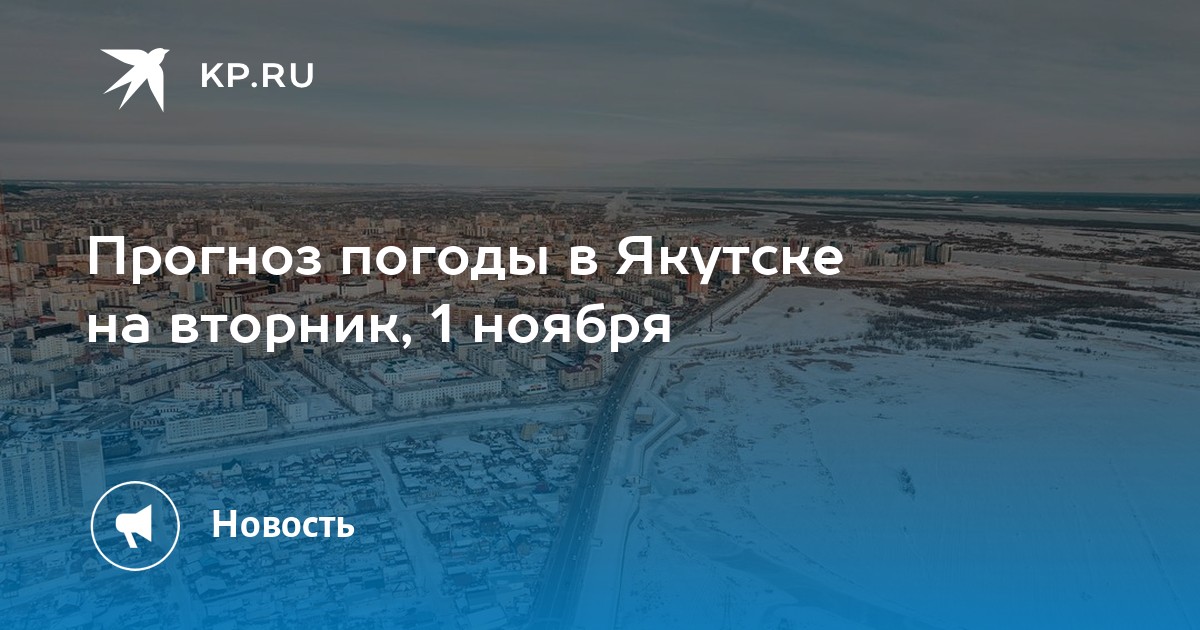 KP.RU

Прогноз погоды в Якутске на вторник, 1 ноября

Новость